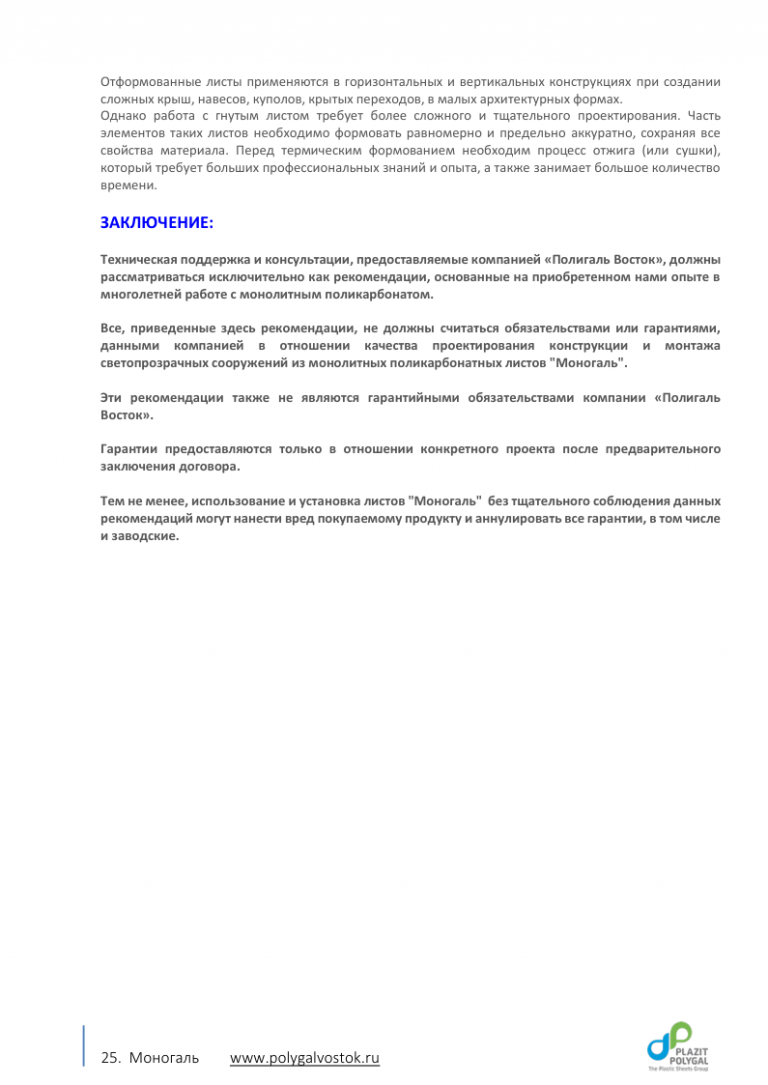 Отформованные листы применяются в горизонтальных и вертикальных конструкциях при создании сложных крыш, навесов, куполов, крытых переходов, в малых архитектурных формах.
Однако работа с гнутым листом требует более сложного и тщательного проектирования. Часть элементов таких листов необходимо формовать равномерно и предельно аккуратно, сохраняя все свойства материала. Перед термическим формованием необходим процесс отжига (или сушки), который требует больших профессиональных знаний и опыта, а также занимает большое количество времени.

ЗАКЛЮЧЕНИЕ:

Техническая поддержка и консультации, предоставляемые компанией «Полигаль Восток», должны рассматриваться исключительно как рекомендации, основанные на приобретенном нами опыте в многолетней работе с монолитным поликарбонатом.

Все, приведенные здесь рекомендации, не должны считаться обязательствами или гарантиями, данными компанией в отношении качества проектирования конструкции и монтажа светопрозрачных сооружений из монолитных поликарбонатных листов "Моногаль".

Эти рекомендации также не являются гарантийными обязательствами компании «Полигаль Восток».

Гарантии предоставляются только в отношении конкретного проекта после предварительного заключения договора.

Тем не менее, использование и установка листов "Моногаль" без тщательного соблюдения данных рекомендаций могут нанести вред покупаемому продукту и аннулировать все гарантии, в том числе и заводские.

25. Моногаль www.polygalvostok.ru

PLAZIT POLYGAL
The Plastic Sheets Group